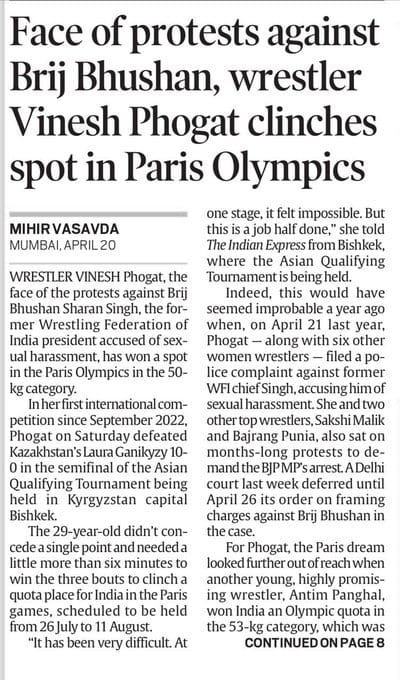 Face of protests against Brij Bhushan, wrestler Vinesh Phogat clinches spot in Paris Olympics

MIHIR VASAVDA
MUMBAI, APRIL 20

WRESTLER VINESH Phogat, the face of the protests against Brij Bhushan Sharan Singh, the former Wrestling Federation of India president accused of sexual harassment, has won a spot in the Paris Olympics in the 50-kg category.

In her first international competition since September 2022, Phogat on Saturday defeated Kazakhstan's Laura Ganikyzy 10-0 in the semifinal of the Asian Qualifying Tournament being held in Kyrgyzstan capital Bishkek.

The 29-year-old didn't concede a single point and needed a little more than six minutes to win the three bouts to clinch a quota place for India in the Paris games, scheduled to be held from 26 July to 11 August.

"It has been very difficult. At one stage, it felt impossible. But this is a job half done," she told The Indian Express from Bishkek, where the Asian Qualifying Tournament is being held.

Indeed, this would have seemed improbable a year ago when, on April 21 last year, Phogat — along with six other women wrestlers — filed a police complaint against former WFI chief Singh, accusing him of sexual harassment. She and two other top wrestlers, Sakshi Malik and Bajrang Punia, also sat on months-long protests to demand the BJP MP's arrest. A Delhi court last week deferred until April 26 its order on framing charges against Brij Bhushan in the case.

For Phogat, the Paris dream looked further out of reach when another young, highly promising wrestler, Antim Panghal, won India an Olympic quota in the 53-kg category, which was

CONTINUED ON PAGE 8